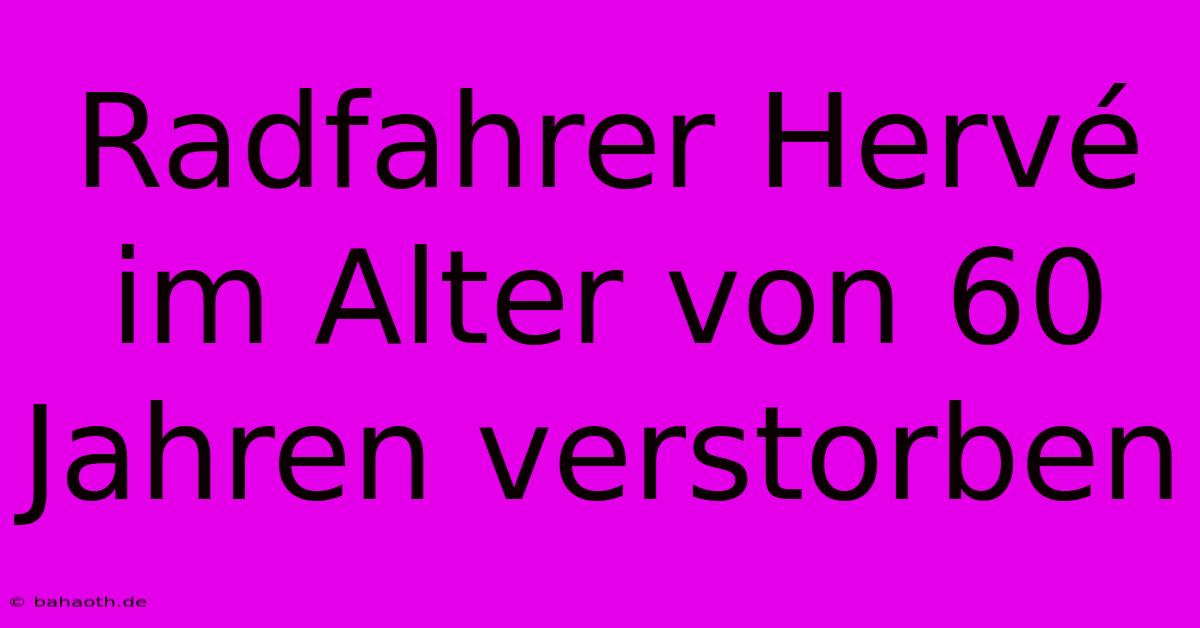 Radfahrer Hervé im Alter von 60 Jahren verstorben

© bahaoth.de